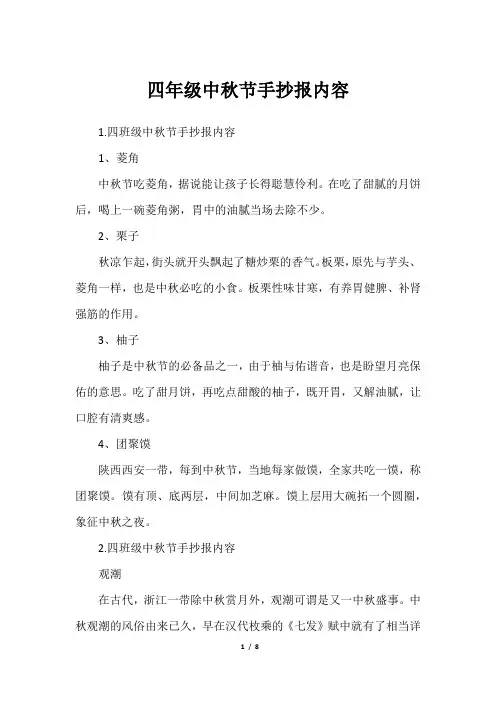 四年级中秋节手抄报内容

1.四班级中秋节手抄报内容

1、菱角

中秋节吃菱角，据说能让孩子长得聪慧伶利。在吃了甜腻的月饼后，喝上一碗菱角粥，胃中的油腻当场去除不少。

2、栗子

秋凉乍起，街头就开头飘起了糖炒栗的香气。板栗，原先与芋头、菱角一样，也是中秋必吃的小食。板栗性味甘寒，有养胃健脾、补肾强筋的作用。

3、柚子

柚子是中秋节的必备品之一，由于柚与佑谐音，也是盼望月亮保佑的意思。吃了甜月饼，再吃点甜酸的柚子，既开胃，又解油腻，让口腔有清爽感。

4、团聚馍

陕西西安一带，每到中秋节，当地每家做馍，全家共吃一馍，称团聚馍。馍有顶、底两层，中间加芝麻。馍上层用大碗拓一个圆圈，象征中秋之夜。

2.四班级中秋节手抄报内容

观潮

在古代，浙江一带除中秋赏月外，观潮可谓是又一中秋盛事。中秋观潮的风俗由来已久，早在汉代枚乘的《七发》赋中就有了相当详

1 / 8